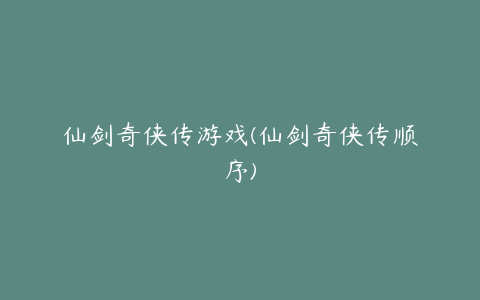 仙剑奇侠传游戏(仙剑奇侠传顺序)